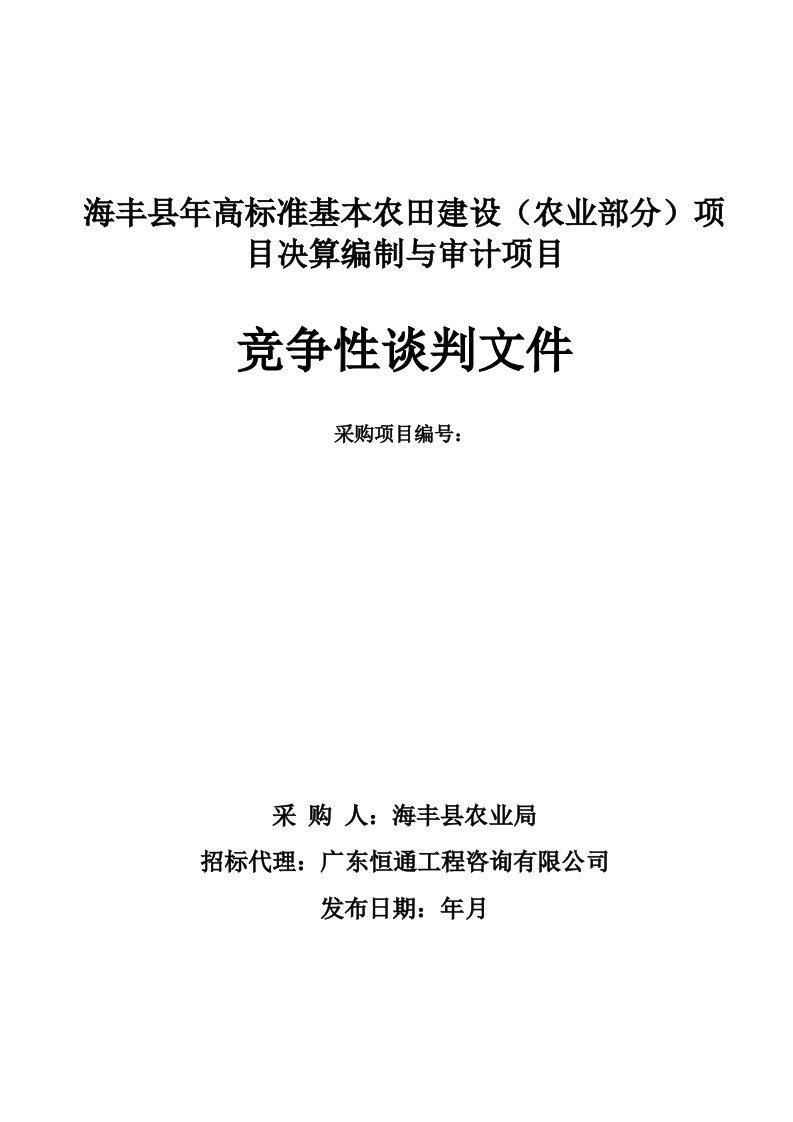 海丰县年高标准基本农田建设（农业部分）项目决算编制与审计项目

竞争性谈判文件

采购项目编号：

采 购 人：海丰县农业局

招标代理：广东恒通工程咨询有限公司

发布日期：年月